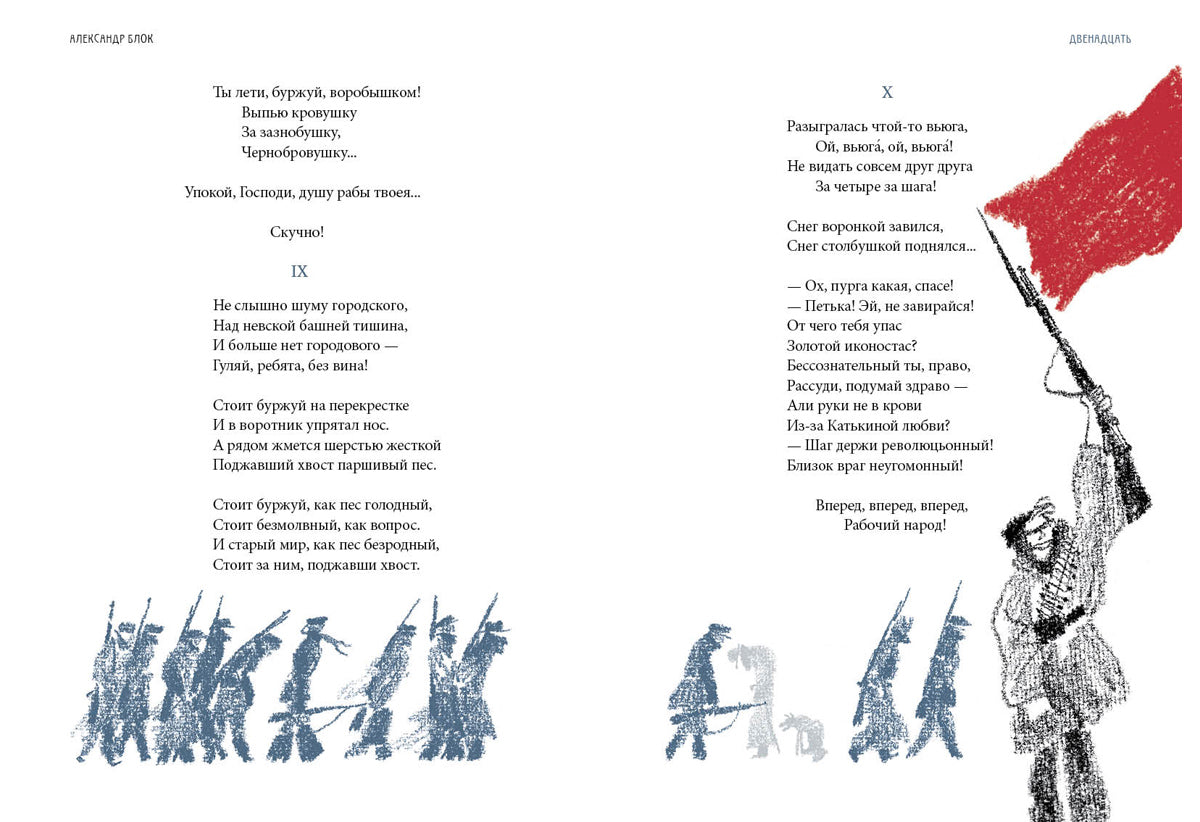 АЛЕКСАНДР БЛОК

Ты лети, буржуй, воробышком!
Выпью кровушку
За зазнобушку,
Чернобровушку...

Упокой, Господи, душу рабы твоея...

Скучно!

IX

Не слышно шуму городского,
Над невской башней тишина,
И больше нет городового —
Гуляй, ребята, без вина!

Стоит буржуй на перекрестке
И в воротник упрятал нос.
А рядом жмется шерстью жесткой
Поджавший хвост паршивый пес.

Стоит буржуй, как пес голодный,
Стоит безмолвный, как вопрос.
И старый мир, как пес безродный,
Стоит за ним, поджавши хвост.

ДВЕНАДЦАТЬ

X

Разыгралась чтой-то вьюга,
Ой, вьюга́, ой, вьюга́!
Не видать совсем друг друга
За четыре за шага!

Снег воронкой завился,
Снег столбушкой поднялся...

— Ох, пурга какая, спасе!
— Петька! Эй, не завирайся!
От чего тебя упас
Золотой иконостас?
Бессознательный ты, право,
Рассуди, подумай здраво —
Али руки не в крови
Из-за Катькиной любви?
— Шаг держи революцьонный!
Близок враг неугомонный!

Вперед, вперед, вперед,
Рабочий народ!